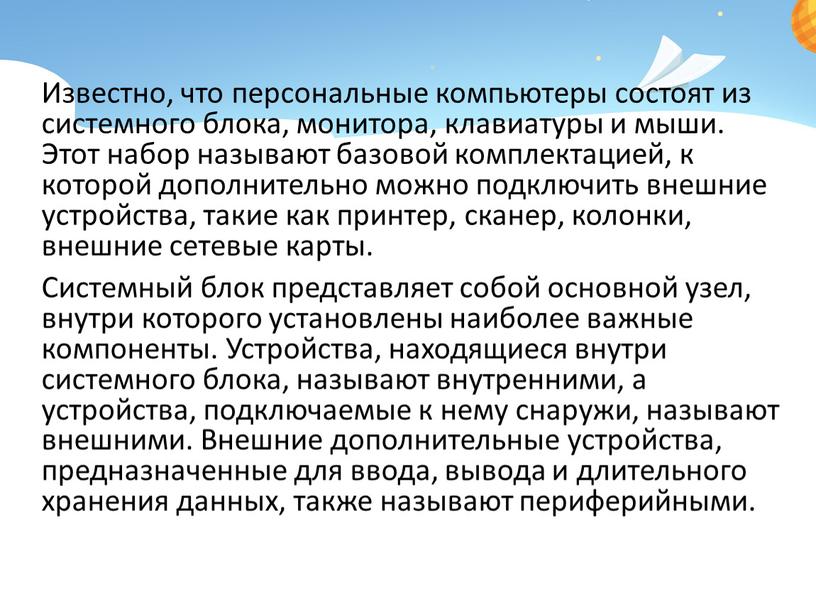 Известно, что персональные компьютеры состоят из системного блока, монитора, клавиатуры и мыши. Этот набор называют базовой комплектацией, к которой дополнительно можно подключить внешние устройства, такие как принтер, сканер, колонки, внешние сетевые карты.

Системный блок представляет собой основной узел, внутри которого установлены наиболее важные компоненты. Устройства, находящиеся внутри системного блока, называют внутренними, а устройства, подключаемые к нему снаружи, называют внешними. Внешние дополнительные устройства, предназначенные для ввода, вывода и длительного хранения данных, также называют периферийными.